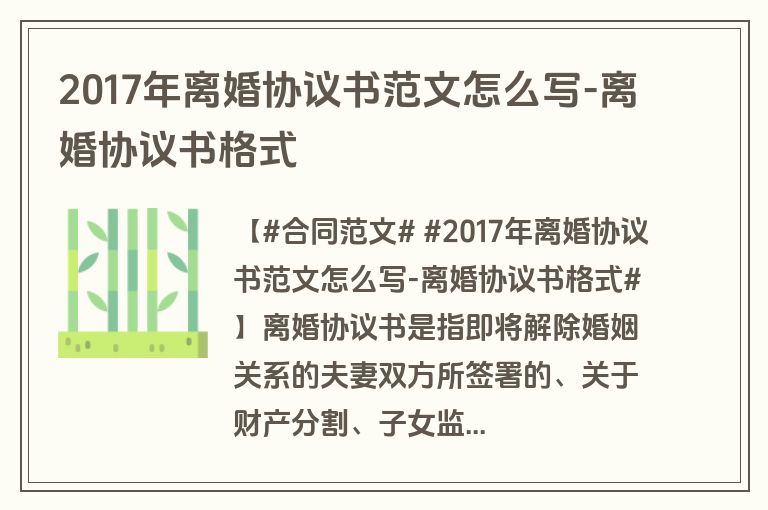 2017年离婚协议书范文怎么写-离婚协议书格式

【#合同范文# #2017年离婚协议书范文怎么写-离婚协议书格式#】离婚协议书是指即将解除婚姻关系的夫妻双方所签署的、关于财产分割、子女监...